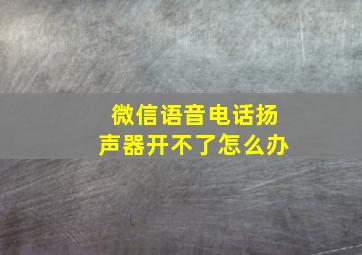 微信语音电话扬声器开不了怎么办